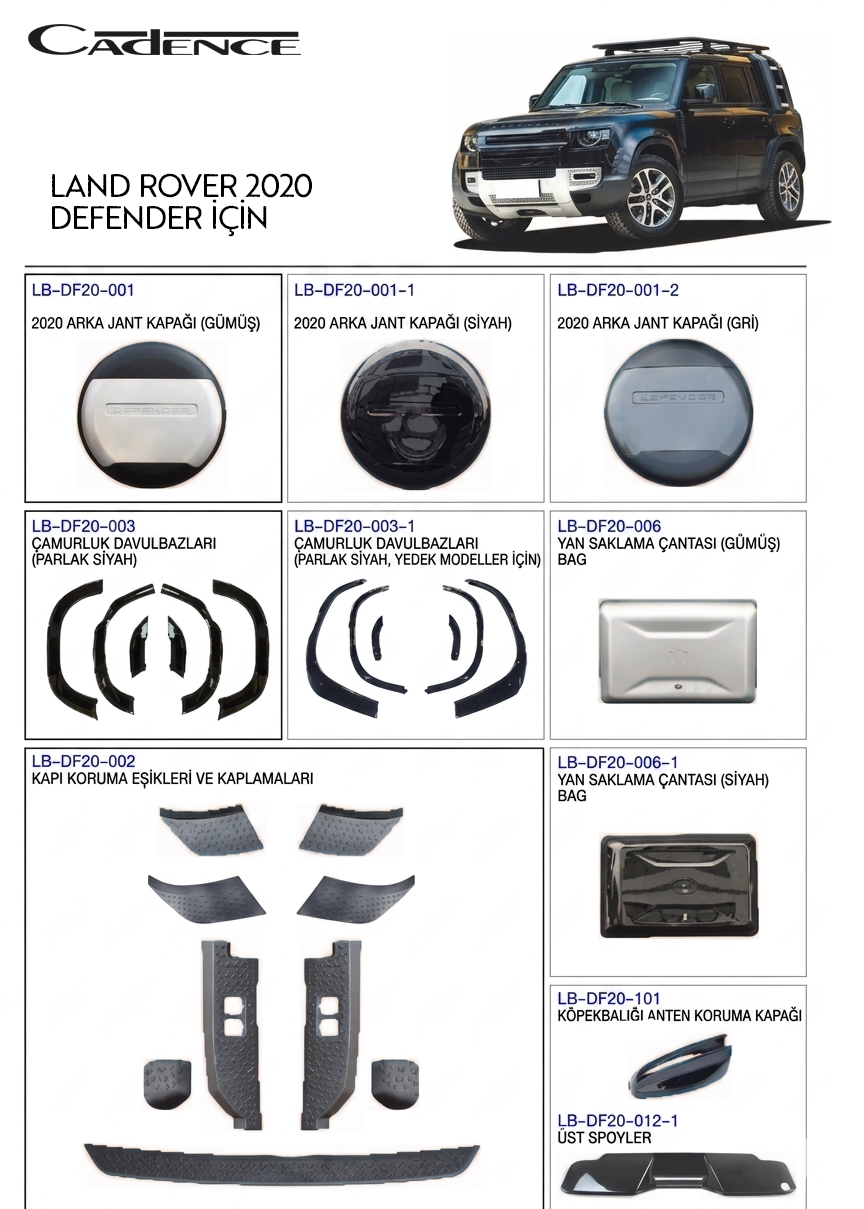 CADENCE

LAND ROVER 2020
DEFENDER İÇİN

LB-DF20-001
2020 ARKA JANT KAPAĞI (GÜMÜŞ)

DEFENDER

LB-DF20-001-1
2020 ARKA JANT KAPAĞI (SİYAH)

LB-DF20-001-2
2020 ARKA JANT KAPAĞI (GRİ)

DEFENDER

LB-DF20-003
ÇAMURLUK DAVULBAZLARI
(PARLAK SİYAH)

LB-DF20-003-1
ÇAMURLUK DAVULBAZLARI
(PARLAK SİYAH, YEDEK MODELLER İÇİN)

LB-DF20-006
YAN SAKLAMA ÇANTASI (GÜMÜŞ)
BAG

LB-DF20-002
KAPI KORUMA EŞİKLERİ VE KAPLAMALARI

LB-DF20-006-1
YAN SAKLAMA ÇANTASI (SİYAH)
BAG

LB-DF20-101
KÖPEKBALIĞI ANTEN KORUMA KAPAĞI

LB-DF20-012-1
ÜST SPOYLER